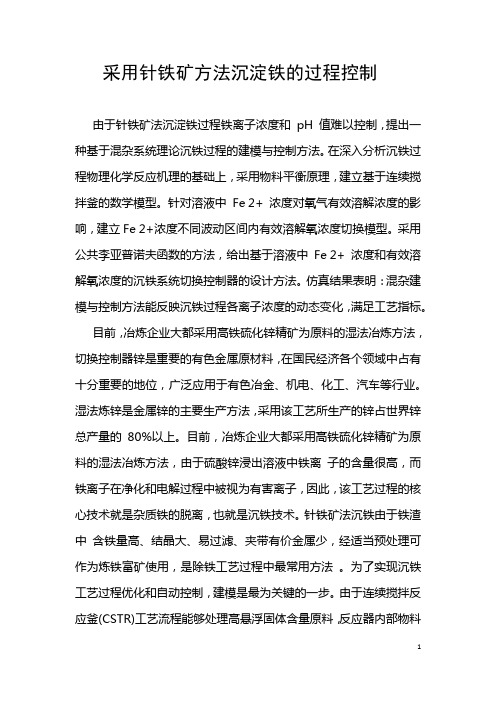 采用针铁矿方法沉淀铁的过程控制

由于针铁矿法沉淀铁过程铁离子浓度和 pH 值难以控制，提出一种基于混杂系统理论沉铁过程的建模与控制方法。在深入分析沉铁过程物理化学反应机理的基础上，采用物料平衡原理，建立基于连续搅拌釜的数学模型。针对溶液中 Fe 2+ 浓度对氧气有效溶解浓度的影响，建立 Fe 2+浓度不同波动区间内有效溶解氧浓度切换模型。采用公共李亚普诺夫函数的方法，给出基于溶液中 Fe 2+ 浓度和有效溶解氧浓度的沉铁系统切换控制器的设计方法。仿真结果表明：混杂建模与控制方法能反映沉铁过程各离子浓度的动态变化，满足工艺指标。

目前，冶炼企业大都采用高铁硫化锌精矿为原料的湿法冶炼方法，切换控制器锌是重要的有色金属原材料，在国民经济各个领域中占有十分重要的地位，广泛应用于有色冶金、机电、化工、汽车等行业。湿法炼锌是金属锌的主要生产方法，采用该工艺所生产的锌占世界锌总产量的 80%以上。目前，冶炼企业大都采用高铁硫化锌精矿为原料的湿法冶炼方法，由于硫酸锌浸出溶液中铁离 子的含量很高，而铁离子在净化和电解过程中被视为有害离子，因此，该工艺过程的核心技术就是杂质铁的脱离，也就是沉铁技术。针铁矿法沉铁由于铁渣中 含铁量高、结晶大、易过滤、夹带有价金属少，经适当预处理可作为炼铁富矿使用，是除铁工艺过程中最常用方法 。为了实现沉铁工艺过程优化和自动控制，建模是最为关键的一步。由于连续搅拌反应釜(CSTR)工艺流程能够处理高悬浮固体含量原料，反应器内部物料

1